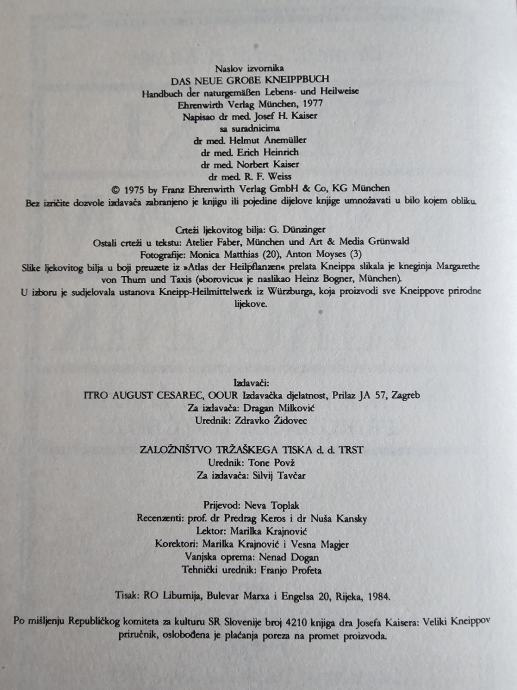 Naslov izvornika
DAS NEUE GROßE KNEIPPBUCH
Handbuch der naturgemäßen Lebens- und Heilweise
Ehrenwirth Verlag München, 1977
Napisao dr med. Josef H. Kaiser
sa suradnicima
dr med. Helmut Anemüller
dr med. Erich Heinrich
dr med. Norbert Kaiser
dr med. R. F. Weiss
© 1975 by Franz Ehrenwirth Verlag GmbH & Co, KG München
Bez izričite dozvole izdavača zabranjeno je knjigu ili pojedine dijelove knjige umnožavati u bilo kojem obliku.

Crteži ljekovitog bilja: G. Dünzinger
Ostali crteži u tekstu: Atelier Faber, München und Art & Media Grünwald
Fotografije: Monica Matthias (20), Anton Moyses (3)
Slike ljekovitog bilja u boji preuzete iz »Atlas der Heilpflanzen« prelata Kneippa slikala je kneginja Margarethe von Thurn und Taxis (»borovicu« je naslikao Heinz Bogner, München).
U izboru je sudjelovala ustanova Kneipp-Heilmittelwerk iz Würzburga, koja proizvodi sve Kneippove prirodne lijekove.

Izdavači:
ITRO AUGUST CESAREC, OOUR Izdavačka djelatnost, Prilaz JA 57, Zagreb
Za izdavača: Dragan Milković
Urednik: Zdravko Židovec

ZALOŽNIŠTVO TRŽAŠKEGA TISKA d. d. TRST
Urednik: Tone Povž
Za izdavača: Silvij Tavčar

Prijevod: Neva Toplak
Recenzenti: prof. dr Predrag Keros i dr Nuša Kansky
Lektor: Marilka Krajnović
Korektori: Marilka Krajnović i Vesna Magjer
Vanjska oprema: Nenad Dogan
Tehnički urednik: Franjo Profeta

Tisak: RO Liburnija, Bulevar Marxa i Engelsa 20, Rijeka, 1984.

Po mišljenju Republičkog komiteta za kulturu SR Slovenije broj 4210 knjiga dra Josefa Kaisera: Veliki Kneippov priručnik, oslobođena je plaćanja poreza na promet proizvoda.